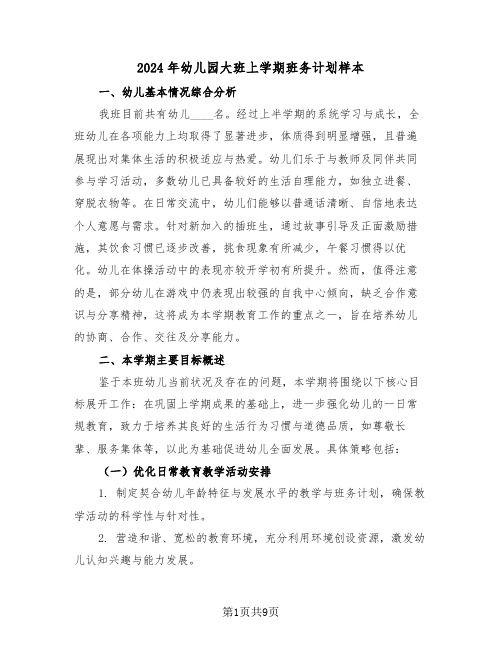 2024年幼儿园大班上学期班务计划样本

一、幼儿基本情况综合分析

我班目前共有幼儿____名。经过上半学期的系统学习与成长，全班幼儿在各项能力上均取得了显著进步，体质得到明显增强，且普遍展现出对集体生活的积极适应与热爱。幼儿们乐于与教师及同伴共同参与学习活动，多数幼儿已具备较好的生活自理能力，如独立进餐、穿脱衣物等。在日常交流中，幼儿们能够以普通话清晰、自信地表达个人意愿与需求。针对新加入的插班生，通过故事引导及正面激励措施，其饮食习惯已逐步改善，挑食现象有所减少，午餐习惯得以优化。幼儿在体操活动中的表现亦较开学初有所提升。然而，值得注意的是，部分幼儿在游戏中仍表现出较强的自我中心倾向，缺乏合作意识与分享精神，这将成为本学期教育工作的重点之一，旨在培养幼儿的协商、合作、交往及分享能力。

二、本学期主要目标概述

鉴于本班幼儿当前状况及存在的问题，本学期将围绕以下核心目标展开工作：在巩固上学期成果的基础上，进一步强化幼儿的一日常规教育，致力于培养其良好的生活行为习惯与道德品质，如尊敬长辈、服务集体等，以此为基础促进幼儿全面发展。具体策略包括：

（一）优化日常教育教学活动安排

1. 制定契合幼儿年龄特征与发展水平的教学与班务计划，确保教学活动的科学性与针对性。

2. 营造和谐、宽松的教育环境，充分利用环境创设资源，激发幼儿认知兴趣与能力发展。

第1页共9页